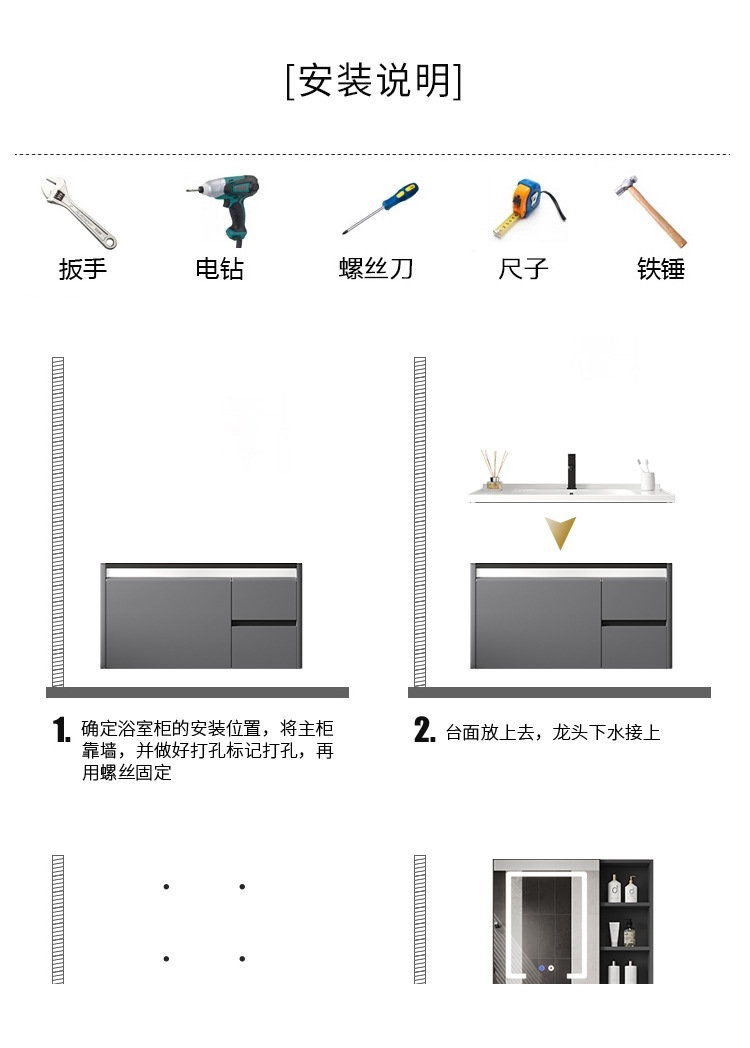 [安装说明]

扳手
电钻
螺丝刀
尺子
铁锤

1. 确定浴室柜的安装位置，将主柜靠墙，并做好打孔标记打孔，再用螺丝固定

2. 台面放上去，龙头下水接上